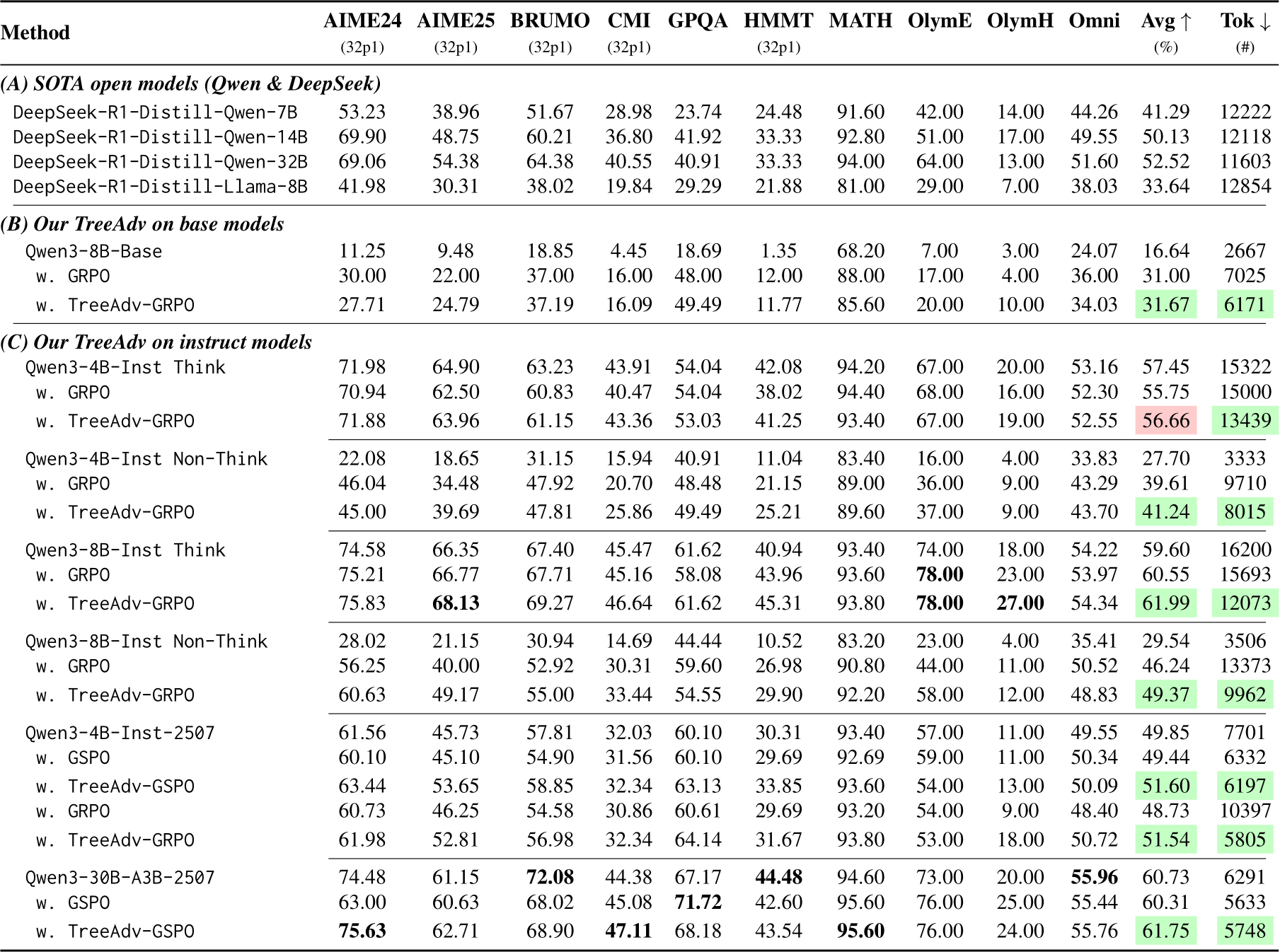 | Method | AIME24 (32p1) | AIME25 (32p1) | BRUMO (32p1) | CMI (32p1) | GPQA | HMMT (32p1) | MATH | OlymE | OlymH | Omni | Avg ↑ (%) | Tok ↓ (#) |
|---|---|---|---|---|---|---|---|---|---|---|---|---|
| (A) SOTA open models (Qwen & DeepSeek) | | | | | | | | | | | | |
| DeepSeek-R1-Distill-Qwen-7B | 53.23 | 38.96 | 51.67 | 28.98 | 23.74 | 24.48 | 91.60 | 42.00 | 14.00 | 44.26 | 41.29 | 12222 |
| DeepSeek-R1-Distill-Qwen-14B | 69.90 | 48.75 | 60.21 | 36.80 | 41.92 | 33.33 | 92.80 | 51.00 | 17.00 | 49.55 | 50.13 | 12118 |
| DeepSeek-R1-Distill-Qwen-32B | 69.06 | 54.38 | 64.38 | 40.55 | 40.91 | 33.33 | 94.00 | 64.00 | 13.00 | 51.60 | 52.52 | 11603 |
| DeepSeek-R1-Distill-Llama-8B | 41.98 | 30.31 | 38.02 | 19.84 | 29.29 | 21.88 | 81.00 | 29.00 | 7.00 | 38.03 | 33.64 | 12854 |
| (B) Our TreeAdv on base models | | | | | | | | | | | | |
| Qwen3-8B-Base | 11.25 | 9.48 | 18.85 | 4.45 | 18.69 | 1.35 | 68.20 | 7.00 | 3.00 | 24.07 | 16.64 | 2667 |
| w. GRPO | 30.00 | 22.00 | 37.00 | 16.00 | 48.00 | 12.00 | 88.00 | 17.00 | 4.00 | 36.00 | 31.00 | 7025 |
| w. TreeAdv-GRPO | 27.71 | 24.79 | 37.19 | 16.09 | 49.49 | 11.77 | 85.60 | 20.00 | 10.00 | 34.03 | 31.67 | 6171 |
| (C) Our TreeAdv on instruct models | | | | | | | | | | | | |
| Qwen3-4B-Inst Think | 71.98 | 64.90 | 63.23 | 43.91 | 54.04 | 42.08 | 94.20 | 67.00 | 20.00 | 53.16 | 57.45 | 15322 |
| w. GRPO | 70.94 | 62.50 | 60.83 | 40.47 | 54.04 | 38.02 | 94.40 | 68.00 | 16.00 | 52.30 | 55.75 | 15000 |
| w. TreeAdv-GRPO | 71.88 | 63.96 | 61.15 | 43.36 | 53.03 | 41.25 | 93.40 | 67.00 | 19.00 | 52.55 | 56.66 | 13439 |
| Qwen3-4B-Inst Non-Think | 22.08 | 18.65 | 31.15 | 15.94 | 40.91 | 11.04 | 83.40 | 16.00 | 4.00 | 33.83 | 27.70 | 3333 |
| w. GRPO | 46.04 | 34.48 | 47.92 | 20.70 | 48.48 | 21.15 | 89.00 | 36.00 | 9.00 | 43.29 | 39.61 | 9710 |
| w. TreeAdv-GRPO | 45.00 | 39.69 | 47.81 | 25.86 | 49.49 | 25.21 | 89.60 | 37.00 | 9.00 | 43.70 | 41.24 | 8015 |
| Qwen3-8B-Inst Think | 74.58 | 66.35 | 67.40 | 45.47 | 61.62 | 40.94 | 93.40 | 74.00 | 18.00 | 54.22 | 59.60 | 16200 |
| w. GRPO | 75.21 | 66.77 | 67.71 | 45.16 | 58.08 | 43.96 | 93.60 | 78.00 | 23.00 | 53.97 | 60.55 | 15693 |
| w. TreeAdv-GRPO | 75.83 | 68.13 | 69.27 | 46.64 | 61.62 | 45.31 | 93.80 | 78.00 | 27.00 | 54.34 | 61.99 | 12073 |
| Qwen3-8B-Inst Non-Think | 28.02 | 21.15 | 30.94 | 14.69 | 44.44 | 10.52 | 83.20 | 23.00 | 4.00 | 35.41 | 29.54 | 3506 |
| w. GRPO | 56.25 | 40.00 | 52.92 | 30.31 | 59.60 | 26.98 | 90.80 | 44.00 | 11.00 | 50.52 | 46.24 | 13373 |
| w. TreeAdv-GRPO | 60.63 | 49.17 | 55.00 | 33.44 | 54.55 | 29.90 | 92.20 | 58.00 | 12.00 | 48.83 | 49.37 | 9962 |
| Qwen3-4B-Inst-2507 | 61.56 | 45.73 | 57.81 | 32.03 | 60.10 | 30.31 | 93.40 | 57.00 | 11.00 | 49.55 | 49.85 | 7701 |
| w. GSPO | 60.10 | 45.10 | 54.90 | 31.56 | 60.10 | 29.69 | 92.69 | 59.00 | 11.00 | 50.34 | 49.44 | 6332 |
| w. TreeAdv-GSPO | 63.44 | 53.65 | 58.85 | 32.34 | 63.13 | 33.85 | 93.60 | 54.00 | 13.00 | 50.09 | 51.60 | 6197 |
| w. GRPO | 60.73 | 46.25 | 54.58 | 30.86 | 60.61 | 29.69 | 93.20 | 54.00 | 9.00 | 48.40 | 48.73 | 10397 |
| w. TreeAdv-GRPO | 61.98 | 52.81 | 56.98 | 32.34 | 64.14 | 31.67 | 93.80 | 53.00 | 18.00 | 50.72 | 51.54 | 5805 |
| Qwen3-30B-A3B-2507 | 74.48 | 61.15 | 72.08 | 44.38 | 67.17 | 44.48 | 94.60 | 73.00 | 20.00 | 55.96 | 60.73 | 6291 |
| w. GSPO | 63.00 | 60.63 | 68.02 | 45.08 | 71.72 | 42.60 | 95.60 | 76.00 | 25.00 | 55.44 | 60.31 | 5633 |
| w. TreeAdv-GSPO | 75.63 | 62.71 | 68.90 | 47.11 | 68.18 | 43.54 | 95.60 | 76.00 | 24.00 | 55.76 | 61.75 | 5748 |